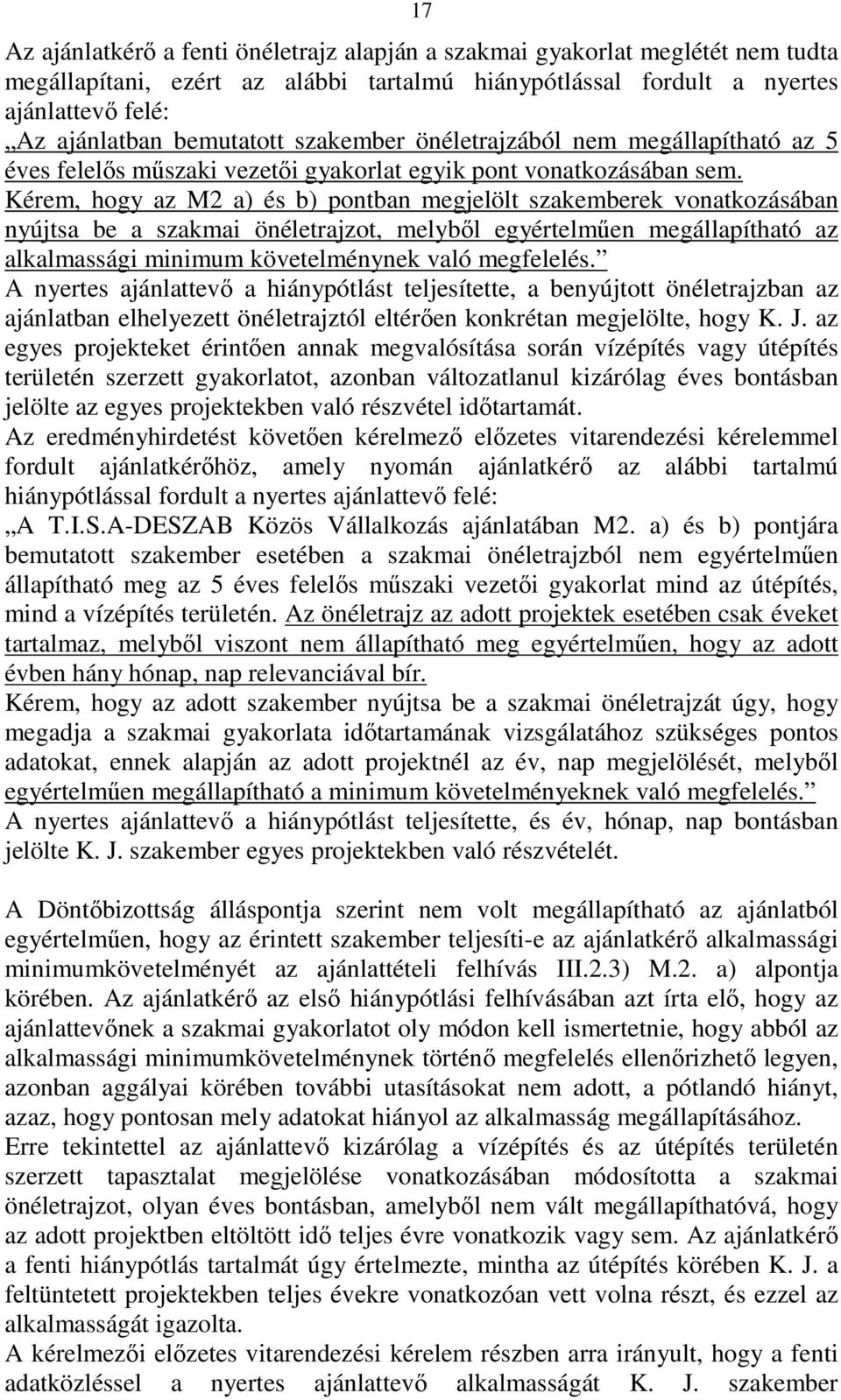 17

Az ajánlatkérő a fenti önéletrajz alapján a szakmai gyakorlat meglétét nem tudta megállapítani, ezért az alábbi tartalmú hiánypótlással fordult a nyertes ajánlattevő felé:
„Az ajánlatban bemutatott szakember önéletrajzából nem megállapítható az 5 éves felelős műszaki vezetői gyakorlat egyik pont vonatkozásában sem. Kérem, hogy az M2 a) és b) pontban megjelölt szakemberek vonatkozásában nyújtsa be a szakmai önéletrajzot, melyből egyértelműen megállapítható az alkalmassági minimum követelménynek való megfelelés.”
A nyertes ajánlattevő a hiánypótlást teljesítette, a benyújtott önéletrajzban az ajánlatban elhelyezett önéletrajztól eltérően konkrétan megjelölte, hogy K. J. az egyes projekteket érintően annak megvalósítása során vízépítés vagy útépítés területén szerzett gyakorlatot, azonban változatlanul kizárólag éves bontásban jelölte az egyes projektekben való részvétel időtartamát.
Az eredményhirdetést követően kérelmező előzetes vitarendezési kérelemmel fordult ajánlatkérőhöz, amely nyomán ajánlatkérő az alábbi tartalmú hiánypótlással fordult a nyertes ajánlattevő felé:
„A T.I.S.A-DESZAB Közös Vállalkozás ajánlatában M2. a) és b) pontjára bemutatott szakember esetében a szakmai önéletrajzból nem egyértelműen állapítható meg az 5 éves felelős műszaki vezetői gyakorlat mind az útépítés, mind a vízépítés területén. Az önéletrajz az adott projektek esetében csak éveket tartalmaz, melyből viszont nem állapítható meg egyértelműen, hogy az adott évben hány hónap, nap relevanciával bír.
Kérem, hogy az adott szakember nyújtsa be a szakmai önéletrajzát úgy, hogy megadja a szakmai gyakorlata időtartamának vizsgálatához szükséges pontos adatokat, ennek alapján az adott projektnél az év, nap megjelölését, melyből egyértelműen megállapítható a minimum követelményeknek való megfelelés.”
A nyertes ajánlattevő a hiánypótlást teljesítette, és év, hónap, nap bontásban jelölte K. J. szakember egyes projektekben való részvételét.

A Döntőbizottság álláspontja szerint nem volt megállapítható az ajánlatból egyértelműen, hogy az érintett szakember teljesíti-e az ajánlatkérő alkalmassági minimumkövetelményét az ajánlattételi felhívás III.2.3) M.2. a) alpontja körében. Az ajánlatkérő az első hiánypótlási felhívásában azt írta elő, hogy az ajánlattevőnek a szakmai gyakorlatot oly módon kell ismertetnie, hogy abból az alkalmassági minimumkövetelménynek történő megfelelés ellenőrizhető legyen, azonban aggályai körében további utasításokat nem adott, a pótlandó hiányt, azaz, hogy pontosan mely adatokat hiányol az alkalmasság megállapításához.
Erre tekintettel az ajánlattevő kizárólag a vízépítés és az útépítés területén szerzett tapasztalat megjelölése vonatkozásában módosította a szakmai önéletrajzot, olyan éves bontásban, amelyből nem vált megállapíthatóvá, hogy az adott projektben eltöltött idő teljes évre vonatkozik vagy sem. Az ajánlatkérő a fenti hiánypótlás tartalmát úgy értelmezte, mintha az útépítés körében K. J. a feltüntetett projektekben teljes évekre vonatkozóan vett volna részt, és ezzel az alkalmasságát igazolta.
A kérelmezői előzetes vitarendezési kérelem részben arra irányult, hogy a fenti adatközléssel a nyertes ajánlattevő alkalmasságát K. J. szakember